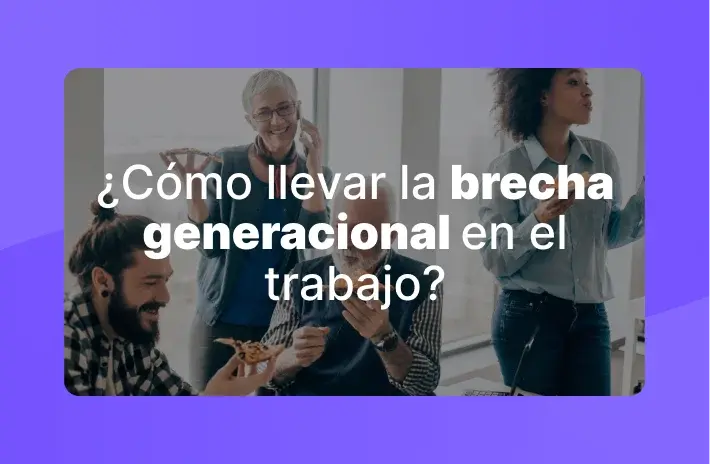 ¿Cómo llevar la brecha generacional en el trabajo?